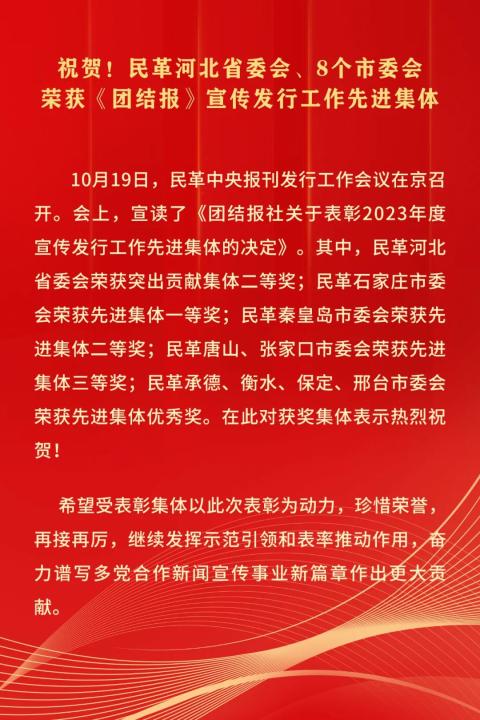 祝贺！民革河北省委会、8个市委会
荣获《团结报》宣传发行工作先进集体

10月19日，民革中央报刊发行工作会议在京召开。会上，宣读了《团结报社关于表彰2023年度宣传发行工作先进集体的决定》。其中，民革河北省委会荣获突出贡献集体二等奖；民革石家庄市委会荣获先进集体一等奖；民革秦皇岛市委会荣获先进集体二等奖；民革唐山、张家口市委会荣获先进集体三等奖；民革承德、衡水、保定、邢台市委会荣获先进集体优秀奖。在此对获奖集体表示热烈祝贺！

希望受表彰集体以此次表彰为动力，珍惜荣誉，再接再厉，继续发挥示范引领和表率推动作用，奋力谱写多党合作新闻宣传事业新篇章作出更大贡献。